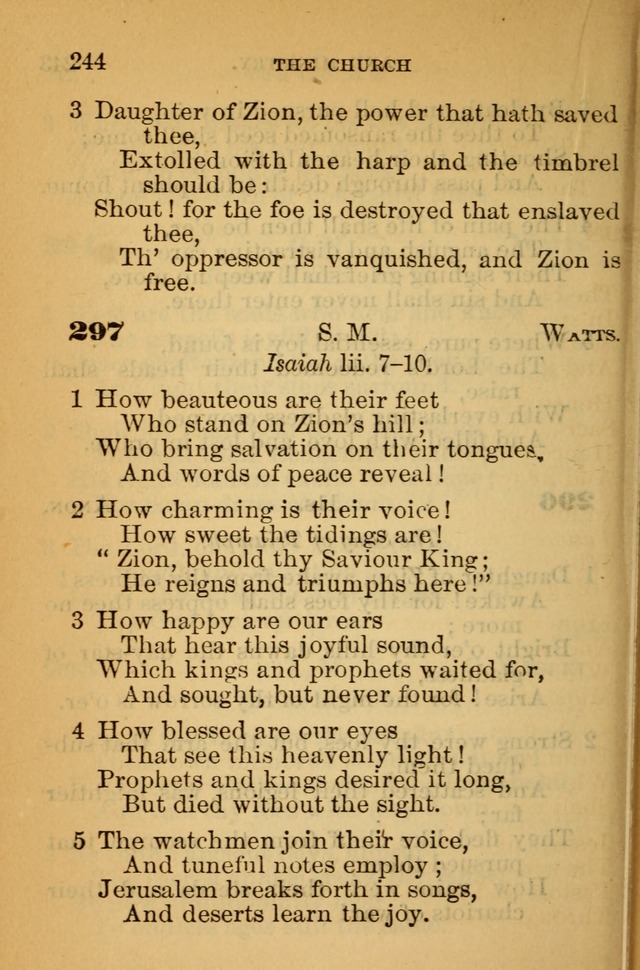 244 THE CHURCH

3 Daughter of Zion, the power that hath saved thee,
Extolled with the harp and the timbrel should be:
Shout! for the foe is destroyed that enslaved thee,
Th' oppressor is vanquished, and Zion is free.

297 S. M. WATTS.
Isaiah lii. 7–10.

1 How beauteous are their feet
Who stand on Zion's hill;
Who bring salvation on their tongues,
And words of peace reveal!

2 How charming is their voice!
How sweet the tidings are!
"Zion, behold thy Saviour King;
He reigns and triumphs here!"

3 How happy are our ears
That hear this joyful sound,
Which kings and prophets waited for,
And sought, but never found!

4 How blessed are our eyes
That see this heavenly light!
Prophets and kings desired it long,
But died without the sight.

5 The watchmen join their voice,
And tuneful notes employ;
Jerusalem breaks forth in songs,
And deserts learn the joy.